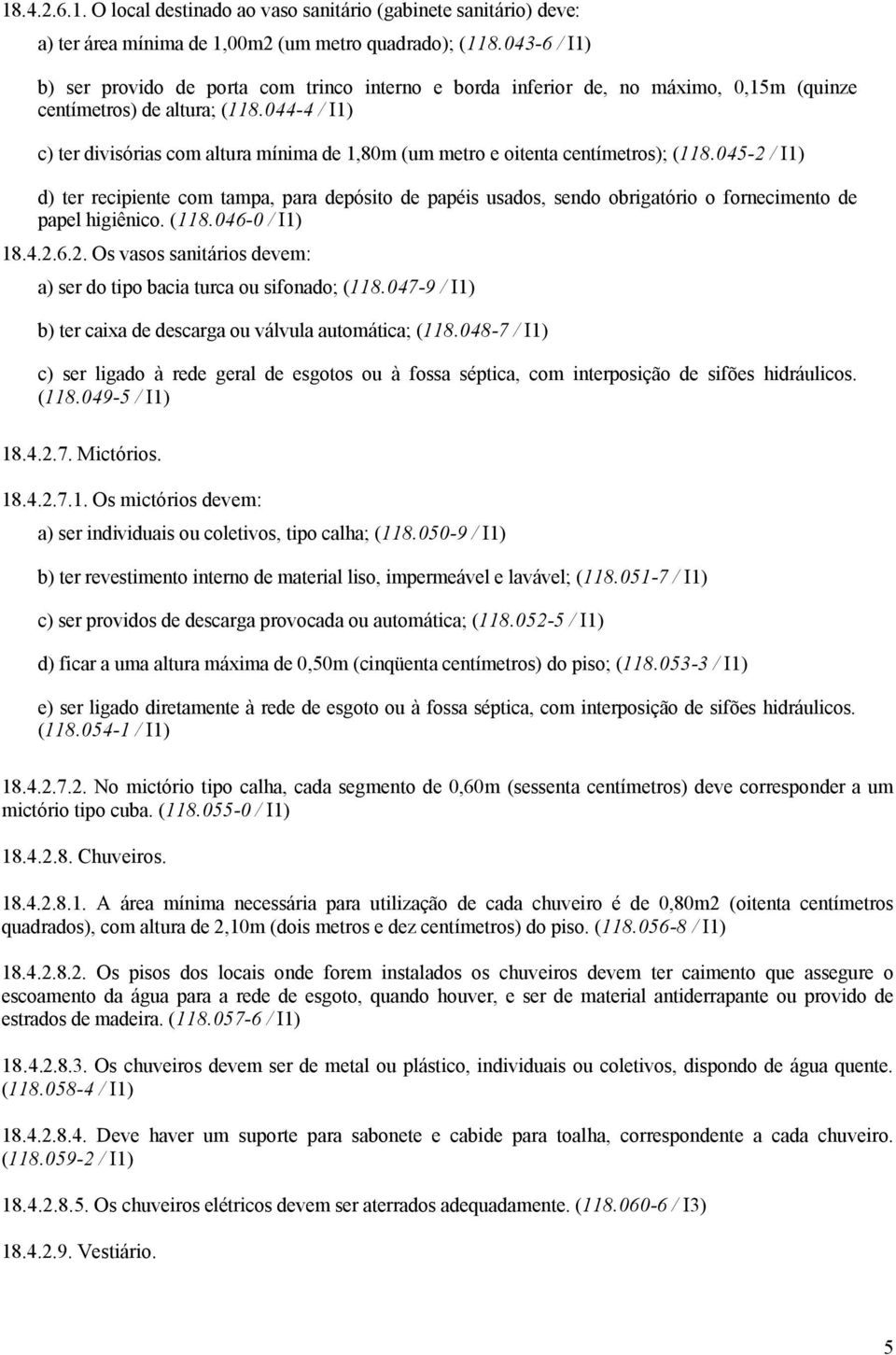 18.4.2.6.1. O local destinado ao vaso sanitário (gabinete sanitário) deve:

a) ter área mínima de 1,00m2 (um metro quadrado); (118.043-6 / I1)

b) ser provido de porta com trinco interno e borda inferior de, no máximo, 0,15m (quinze centímetros) de altura; (118.044-4 / I1)

c) ter divisórias com altura mínima de 1,80m (um metro e oitenta centímetros); (118.045-2 / I1)

d) ter recipiente com tampa, para depósito de papéis usados, sendo obrigatório o fornecimento de papel higiênico. (118.046-0 / I1)

18.4.2.6.2. Os vasos sanitários devem:

a) ser do tipo bacia turca ou sifonado; (118.047-9 / I1)

b) ter caixa de descarga ou válvula automática; (118.048-7 / I1)

c) ser ligado à rede geral de esgotos ou à fossa séptica, com interposição de sifões hidráulicos. (118.049-5 / I1)

18.4.2.7. Mictórios.

18.4.2.7.1. Os mictórios devem:

a) ser individuais ou coletivos, tipo calha; (118.050-9 / I1)

b) ter revestimento interno de material liso, impermeável e lavável; (118.051-7 / I1)

c) ser providos de descarga provocada ou automática; (118.052-5 / I1)

d) ficar a uma altura máxima de 0,50m (cinqüenta centímetros) do piso; (118.053-3 / I1)

e) ser ligado diretamente à rede de esgoto ou à fossa séptica, com interposição de sifões hidráulicos. (118.054-1 / I1)

18.4.2.7.2. No mictório tipo calha, cada segmento de 0,60m (sessenta centímetros) deve corresponder a um mictório tipo cuba. (118.055-0 / I1)

18.4.2.8. Chuveiros.

18.4.2.8.1. A área mínima necessária para utilização de cada chuveiro é de 0,80m2 (oitenta centímetros quadrados), com altura de 2,10m (dois metros e dez centímetros) do piso. (118.056-8 / I1)

18.4.2.8.2. Os pisos dos locais onde forem instalados os chuveiros devem ter caimento que assegure o escoamento da água para a rede de esgoto, quando houver, e ser de material antiderrapante ou provido de estrados de madeira. (118.057-6 / I1)

18.4.2.8.3. Os chuveiros devem ser de metal ou plástico, individuais ou coletivos, dispondo de água quente. (118.058-4 / I1)

18.4.2.8.4. Deve haver um suporte para sabonete e cabide para toalha, correspondente a cada chuveiro. (118.059-2 / I1)

18.4.2.8.5. Os chuveiros elétricos devem ser aterrados adequadamente. (118.060-6 / I3)

18.4.2.9. Vestiário.

5